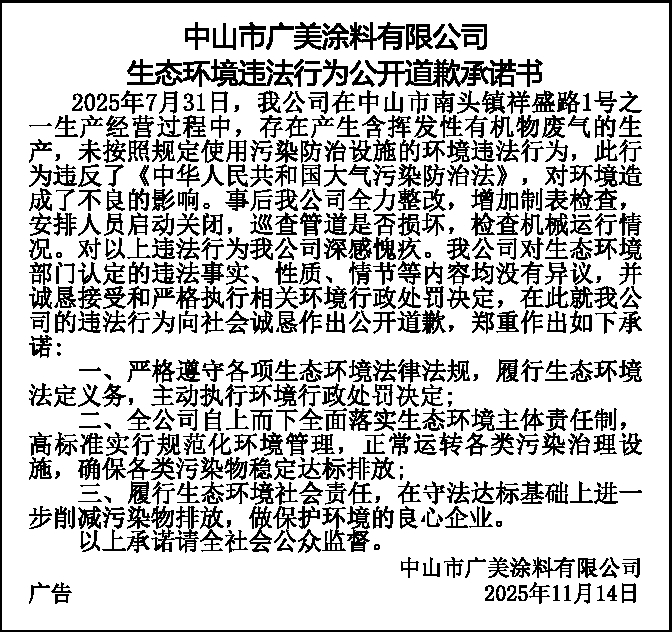 中山市广美涂料有限公司
生态环境违法行为公开道歉承诺书

2025年7月31日，我公司在中山市南头镇祥盛路1号之一生产经营过程中，存在产生含挥发性有机物废气的生产，未按照规定使用污染防治设施的环境违法行为，此行为违反了《中华人民共和国大气污染防治法》，对环境造成了不良的影响。事后我公司全力整改，增加制表检查，安排人员启动关闭，巡查管道是否损坏，检查机械运行情况。对以上违法行为我公司深感愧疚。我公司对生态环境部门认定的违法事实、性质、情节等内容均没有异议，并诚恳接受和严格执行相关环境行政处罚决定，在此就我公司的违法行为向社会诚恳作出公开道歉，郑重作出如下承诺：

一、严格遵守各项生态环境法律法规，履行生态环境法定义务，主动执行环境行政处罚决定；

二、全公司自上而下全面落实生态环境主体责任制，高标准实行规范化环境管理，正常运转各类污染治理设施，确保各类污染物稳定达标排放；

三、履行生态环境社会责任，在守法达标基础上进一步削减污染物排放，做保护环境的良心企业。

以上承诺请全社会公众监督。

中山市广美涂料有限公司
广告
2025年11月14日